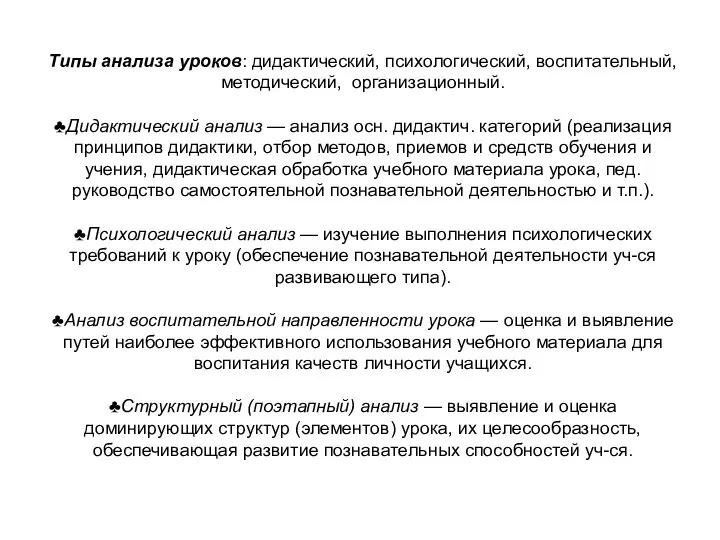 Типы анализа уроков: дидактический, психологический, воспитательный, методический, организационный.

♣Дидактический анализ — анализ осн. дидактич. категорий (реализация принципов дидактики, отбор методов, приемов и средств обучения и учения, дидактическая обработка учебного материала урока, пед. руководство самостоятельной познавательной деятельностью и т.п.).

♣Психологический анализ — изучение выполнения психологических требований к уроку (обеспечение познавательной деятельности уч-ся развивающего типа).

♣Анализ воспитательной направленности урока — оценка и выявление путей наиболее эффективного использования учебного материала для воспитания качеств личности учащихся.

♣Структурный (поэтапный) анализ — выявление и оценка доминирующих структур (элементов) урока, их целесообразность, обеспечивающая развитие познавательных способностей уч-ся.